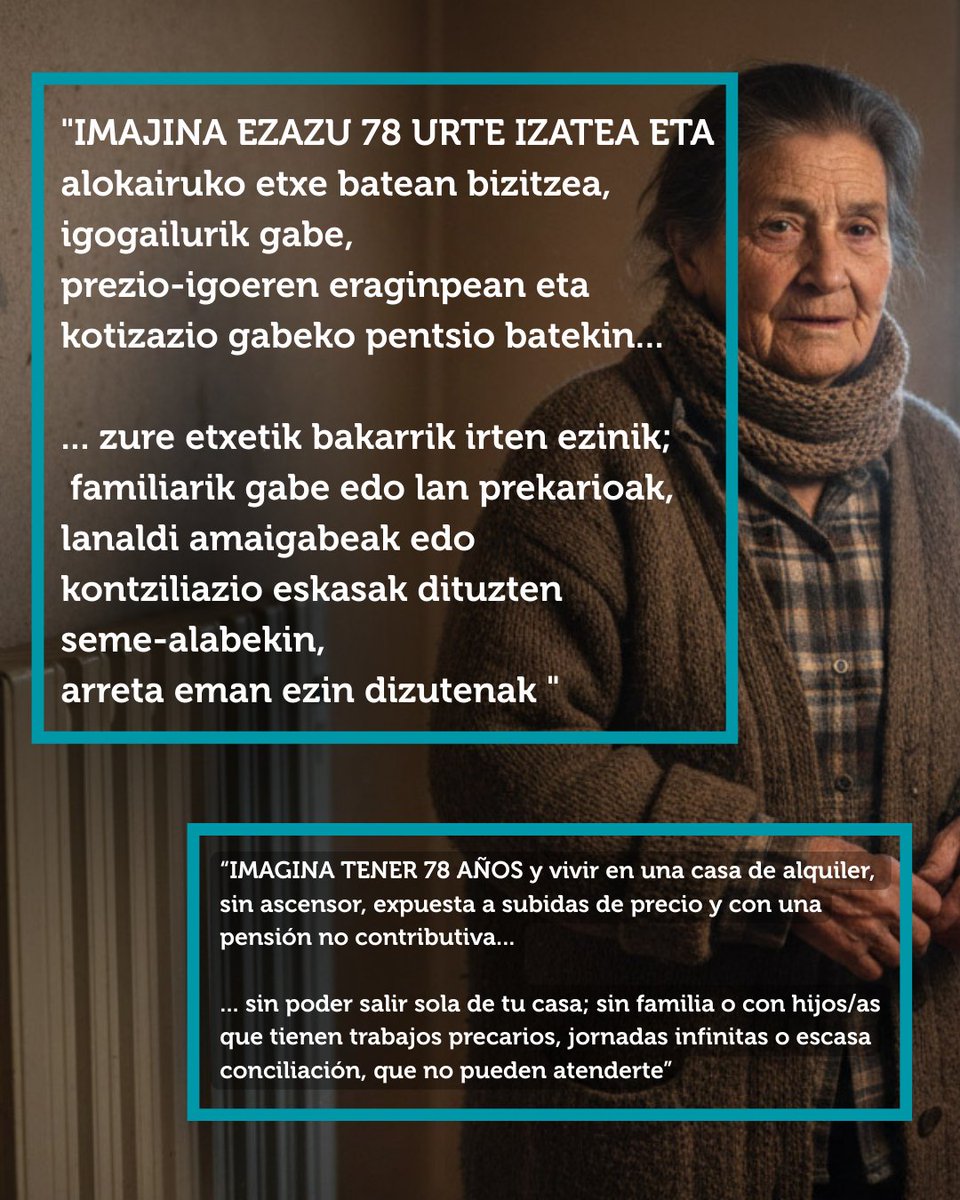 "IMAJINA EZAZU 78 URTE IZATEA ETA alokairuko etxe batean bizitzea,
igogailurik gabe,
prezio-igoeren eraginpean eta
kotizazio gabeko pentsio batekin...

... zure etxetik bakarrik irten ezinik;
familiarik gabe edo lan prekarioak,
lanaldi amaigabeak edo
kontziliazio eskasak dituzten
seme-alabekin,
arreta eman ezin dizutenak "

"IMAGINA TENER 78 AÑOS y vivir en una casa de alquiler, sin ascensor, expuesta a subidas de precio y con una pensión no contributiva...

... sin poder salir sola de tu casa; sin familia o con hijos/as que tienen trabajos precarios, jornadas infinitas o escasa conciliación, que no pueden atenderte"